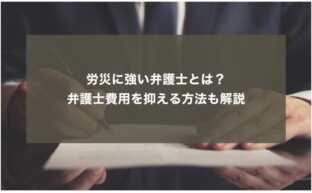 労災に強い弁護士とは？
弁護士費用を抑える方法も解説